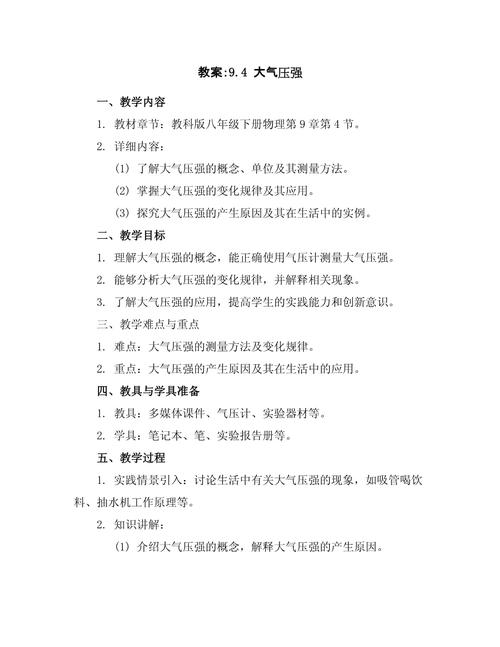 教案:9.4 大气压强

一、教学内容

1. 教材章节：教科版八年级下册物理第 9 章第 4 节。

2. 详细内容：

(1) 了解大气压强的概念、单位及其测量方法。

(2) 掌握大气压强的变化规律及其应用。

(3) 探究大气压强的产生原因及其在生活中的实例。

二、教学目标

1. 理解大气压强的概念，能正确使用气压计测量大气压强。

2. 能够分析大气压强的变化规律，并解释相关现象。

3. 了解大气压强的应用，提高学生的实践能力和创新意识。

三、教学难点与重点

1. 难点：大气压强的测量方法及变化规律。

2. 重点：大气压强的产生原因及其在生活中的应用。

四、教具与学具准备

1. 教具：多媒体课件、气压计、实验器材等。

2. 学具：笔记本、笔、实验报告册等。

五、教学过程

1. 实践情景引入：讨论生活中有关大气压强的现象，如吸管喝饮料、抽水机工作原理等。

2. 知识讲解：

(1) 介绍大气压强的概念，解释大气压强的产生原因。